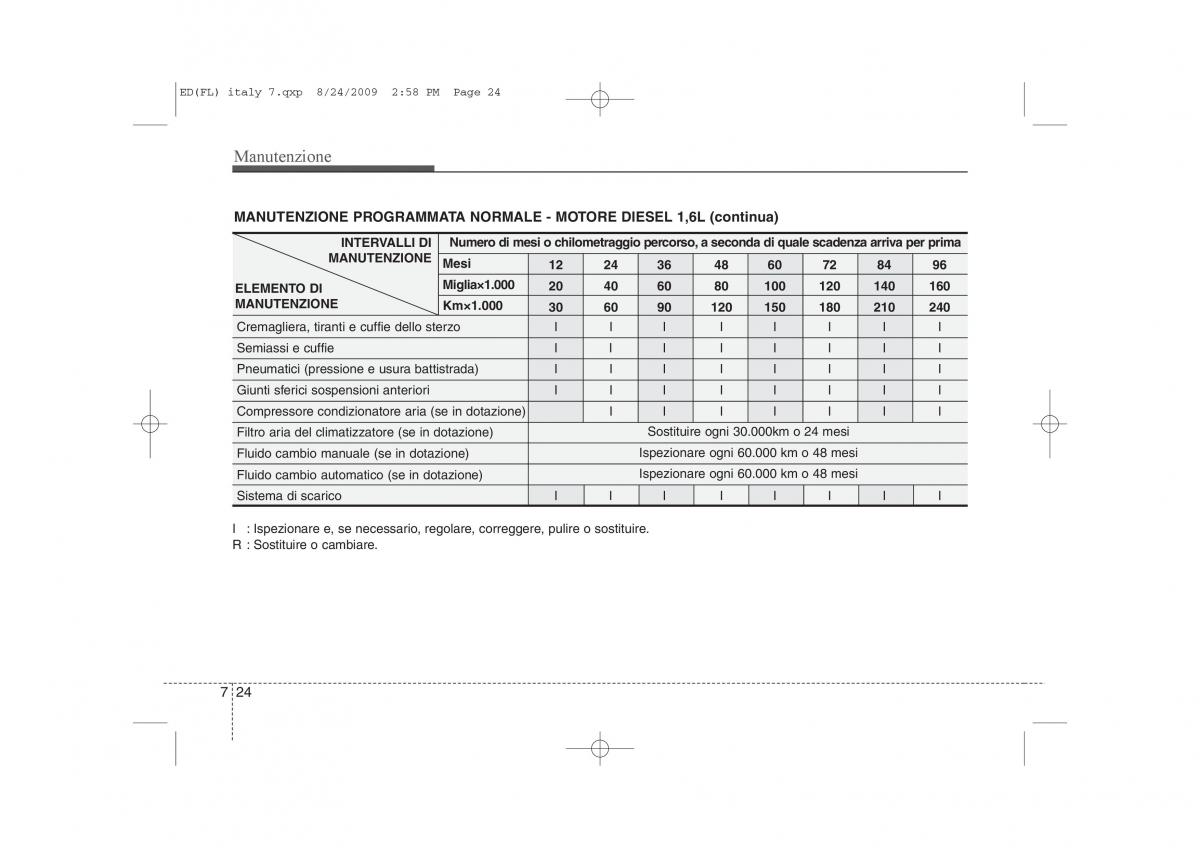 ED(FL) italy 7.qxp 8/24/2009 2:58 PM Page 24

Manutenzione

MANUTENZIONE PROGRAMMATA NORMALE - MOTORE DIESEL 1,6L (continua)

| INTERVALLI DI MANUTENZIONE / ELEMENTO DI MANUTENZIONE | Numero di mesi o chilometraggio percorso, a seconda di quale scadenza arriva per prima | | | | | | | | |
|---|---|---|---|---|---|---|---|---|---|
| | Mesi | 12 | 24 | 36 | 48 | 60 | 72 | 84 | 96 |
| | Miglia×1.000 | 20 | 40 | 60 | 80 | 100 | 120 | 140 | 160 |
| | Km×1.000 | 30 | 60 | 90 | 120 | 150 | 180 | 210 | 240 |
| Cremagliera, tiranti e cuffie dello sterzo | | I | I | I | I | I | I | I | I |
| Semiassi e cuffie | | I | I | I | I | I | I | I | I |
| Pneumatici (pressione e usura battistrada) | | I | I | I | I | I | I | I | I |
| Giunti sferici sospensioni anteriori | | I | I | I | I | I | I | I | I |
| Compressore condizionatore aria (se in dotazione) | | | I | I | I | I | I | I | I |
| Filtro aria del climatizzatore (se in dotazione) | Sostituire ogni 30.000km o 24 mesi | | | | | | | | |
| Fluido cambio manuale (se in dotazione) | Ispezionare ogni 60.000 km o 48 mesi | | | | | | | | |
| Fluido cambio automatico (se in dotazione) | Ispezionare ogni 60.000 km o 48 mesi | | | | | | | | |
| Sistema di scarico | | I | I | I | I | I | I | I | I |

I : Ispezionare e, se necessario, regolare, correggere, pulire o sostituire.
R : Sostituire o cambiare.

7 24